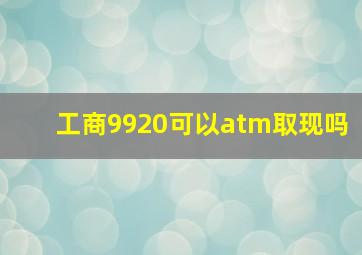 工商9920可以atm取现吗